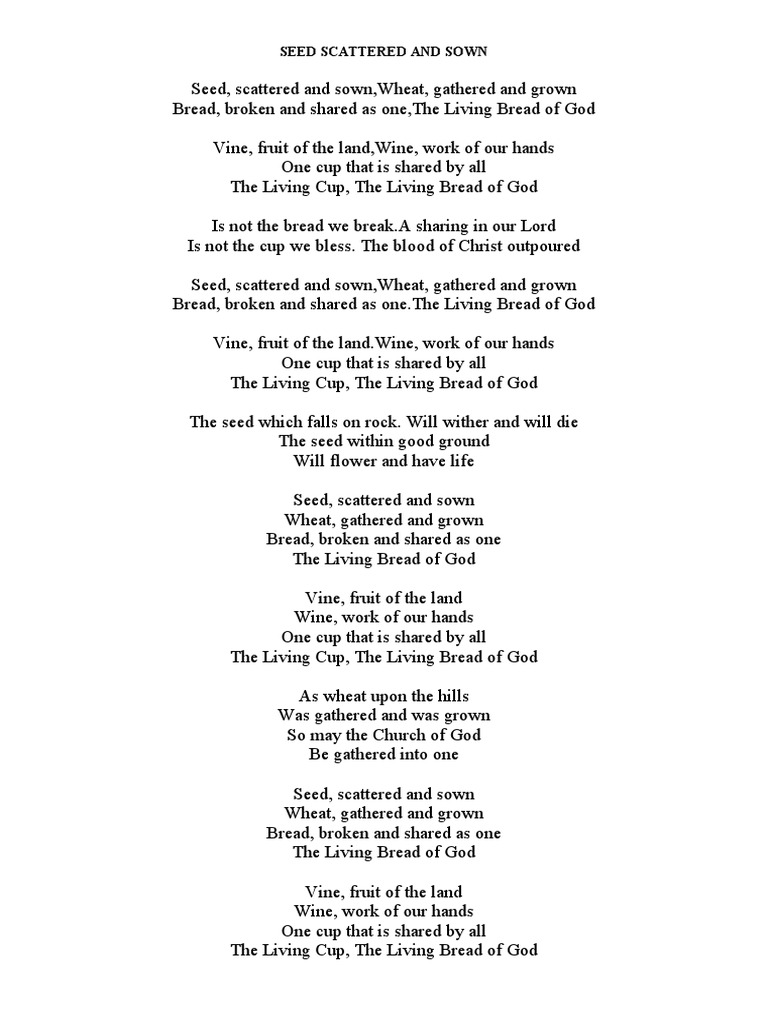 SEED SCATTERED AND SOWN

Seed, scattered and sown,Wheat, gathered and grown
Bread, broken and shared as one,The Living Bread of God

Vine, fruit of the land,Wine, work of our hands
One cup that is shared by all
The Living Cup, The Living Bread of God

Is not the bread we break.A sharing in our Lord
Is not the cup we bless. The blood of Christ outpoured

Seed, scattered and sown,Wheat, gathered and grown
Bread, broken and shared as one.The Living Bread of God

Vine, fruit of the land.Wine, work of our hands
One cup that is shared by all
The Living Cup, The Living Bread of God

The seed which falls on rock. Will wither and will die
The seed within good ground
Will flower and have life

Seed, scattered and sown
Wheat, gathered and grown
Bread, broken and shared as one
The Living Bread of God

Vine, fruit of the land
Wine, work of our hands
One cup that is shared by all
The Living Cup, The Living Bread of God

As wheat upon the hills
Was gathered and was grown
So may the Church of God
Be gathered into one

Seed, scattered and sown
Wheat, gathered and grown
Bread, broken and shared as one
The Living Bread of God

Vine, fruit of the land
Wine, work of our hands
One cup that is shared by all
The Living Cup, The Living Bread of God